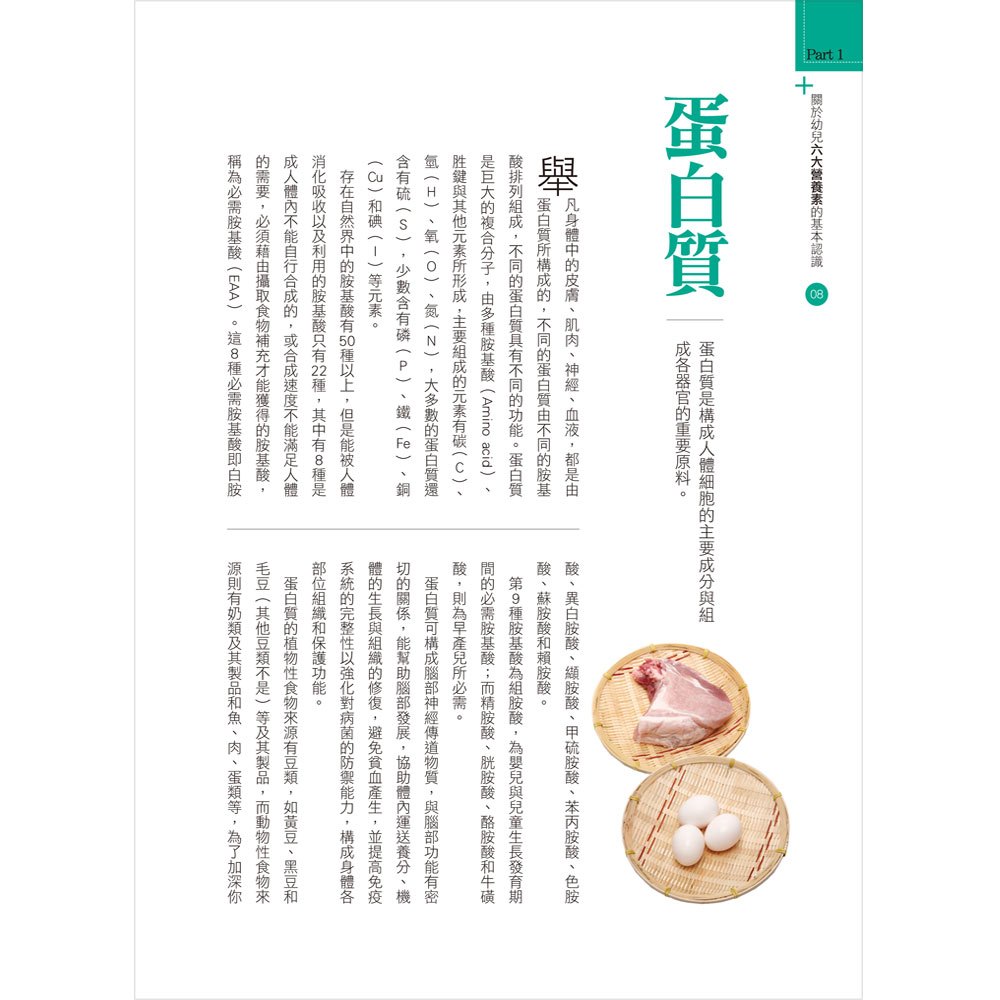 Part 1

關於幼兒六大營養素的基本認識

08

蛋白質

蛋白質是構成人體細胞的主要成分與組成各器官的重要原料。

舉凡身體中的皮膚、肌肉、神經、血液，都是由蛋白質所構成的，不同的蛋白質由不同的胺基酸排列組成，不同的蛋白質具有不同的功能。蛋白質是巨大的複合分子，由多種胺基酸（Amino acid）、胜鍵與其他元素所形成，主要組成的元素有碳（C）、氫（H）、氧（O）、氮（N），大多數的蛋白質還含有硫（S），少數含有磷（P）、鐵（Fe）、銅（Cu）和碘（I）等元素。

存在自然界中的胺基酸有50種以上，但是能被人體消化吸收以及利用的胺基酸只有22種，其中有8種是成人體內不能自行合成的，或合成速度不能滿足人體的需要，必須藉由攝取食物補充才能獲得的胺基酸，稱為必需胺基酸（EAA）。這8種必需胺基酸即白胺酸、異白胺酸、纈胺酸、甲硫胺酸、苯丙胺酸、色胺酸、蘇胺酸和賴胺酸。

第9種胺基酸為組胺酸，為嬰兒與兒童生長發育期間的必需胺基酸；而精胺酸、胱胺酸、酪胺酸和牛磺酸，則為早產兒所必需。

蛋白質可構成腦部神經傳導物質，與腦部功能有密切的關係，能幫助腦部發展，協助體內運送養分、機體的生長與組織的修復，避免貧血產生，並提高免疫系統的完整性以強化對病菌的防禦能力，構成身體各部位組織和保護功能。

蛋白質的植物性食物來源有豆類，如黃豆、黑豆和毛豆（其他豆類不是）等及其製品，而動物性食物來源則有奶類及其製品和魚、肉、蛋類等，為了加深你